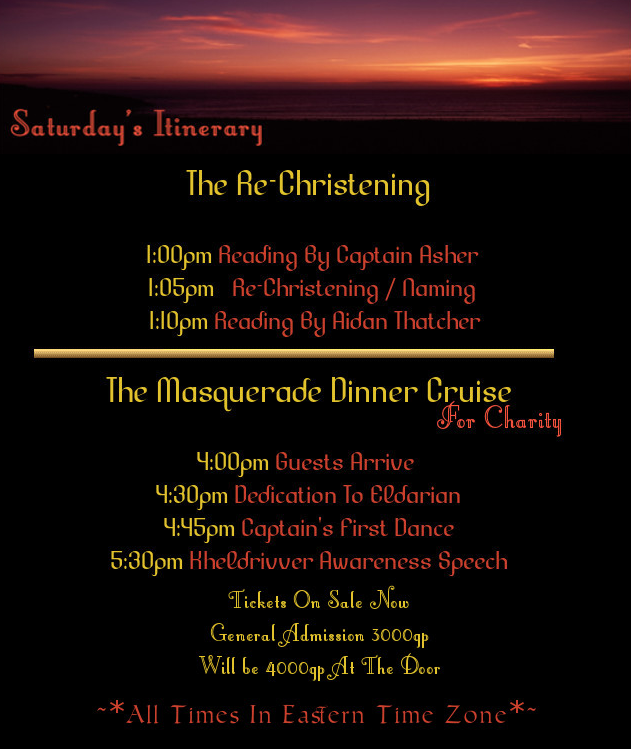 Saturday's Itinerary

The Re-Christening

1:00pm Reading By Captain Asher
1:05pm Re-Christening / Naming
1:10pm Reading By Aidan Thatcher

The Masquerade Dinner Cruise
For Charity

4:00pm Guests Arrive
4:30pm Dedication To Eldarian
4:45pm Captain's First Dance
5:30pm Kheldrivver Awareness Speech

Tickets On Sale Now
General Admission 3000gp
Will be 4000gp At The Door

~*All Times In Eastern Time Zone*~